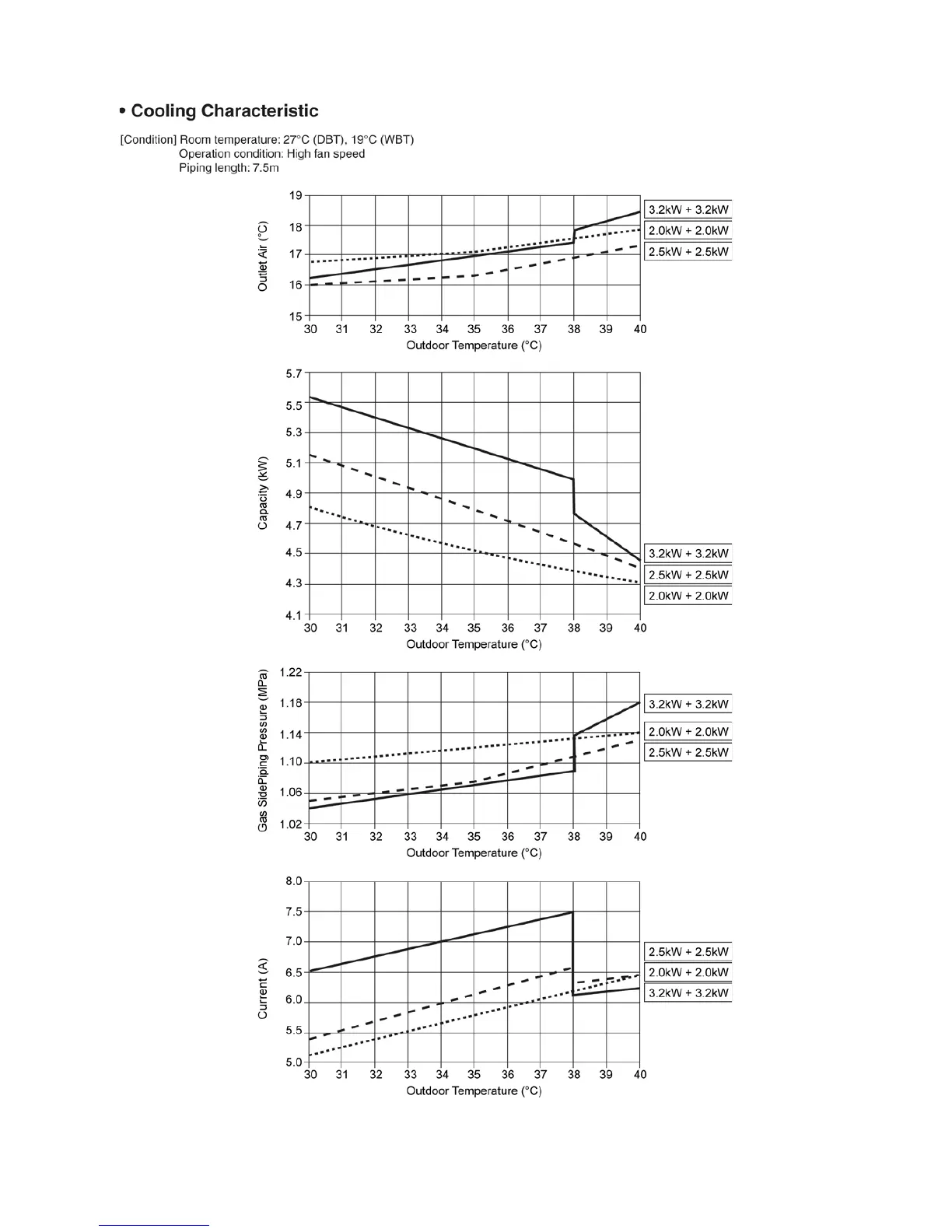 • Cooling Characteristic

[Condition] Room temperature: 27°C (DBT), 19°C (WBT)
Operation condition: High fan speed
Piping length: 7.5m

Outlet Air (°C)
19
18
17
16
15
30 31 32 33 34 35 36 37 38 39 40
Outdoor Temperature (°C)
3.2kW + 3.2kW
2.0kW + 2.0kW
2.5kW + 2.5kW

Capacity (kW)
5.7
5.5
5.3
5.1
4.9
4.7
4.5
4.3
4.1
30 31 32 33 34 35 36 37 38 39 40
Outdoor Temperature (°C)
3.2kW + 3.2kW
2.5kW + 2.5kW
2.0kW + 2.0kW

Gas SidePiping Pressure (MPa)
1.22
1.18
1.14
1.10
1.06
1.02
30 31 32 33 34 35 36 37 38 39 40
Outdoor Temperature (°C)
3.2kW + 3.2kW
2.0kW + 2.0kW
2.5kW + 2.5kW

Current (A)
8.0
7.5
7.0
6.5
6.0
5.5
5.0
30 31 32 33 34 35 36 37 38 39 40
Outdoor Temperature (°C)
2.5kW + 2.5kW
2.0kW + 2.0kW
3.2kW + 3.2kW